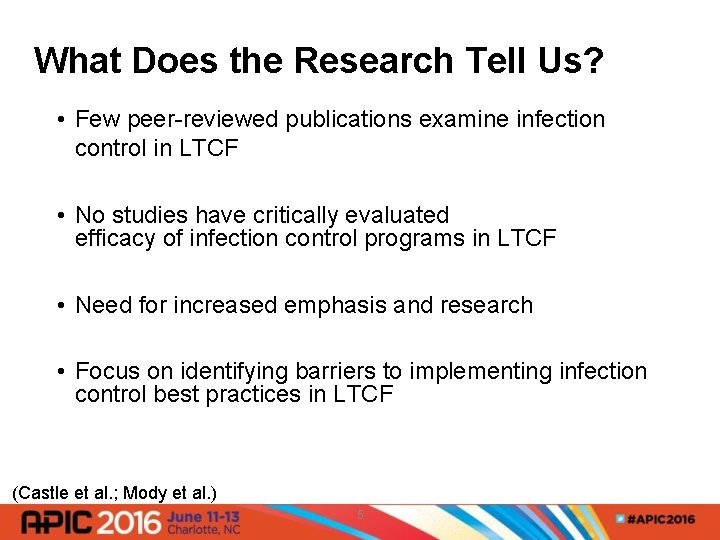 What Does the Research Tell Us?

• Few peer-reviewed publications examine infection control in LTCF

• No studies have critically evaluated efficacy of infection control programs in LTCF

• Need for increased emphasis and research

• Focus on identifying barriers to implementing infection control best practices in LTCF

(Castle et al.; Mody et al.)

APIC 2016 June 11-13 Charlotte, NC

5

#APIC2016